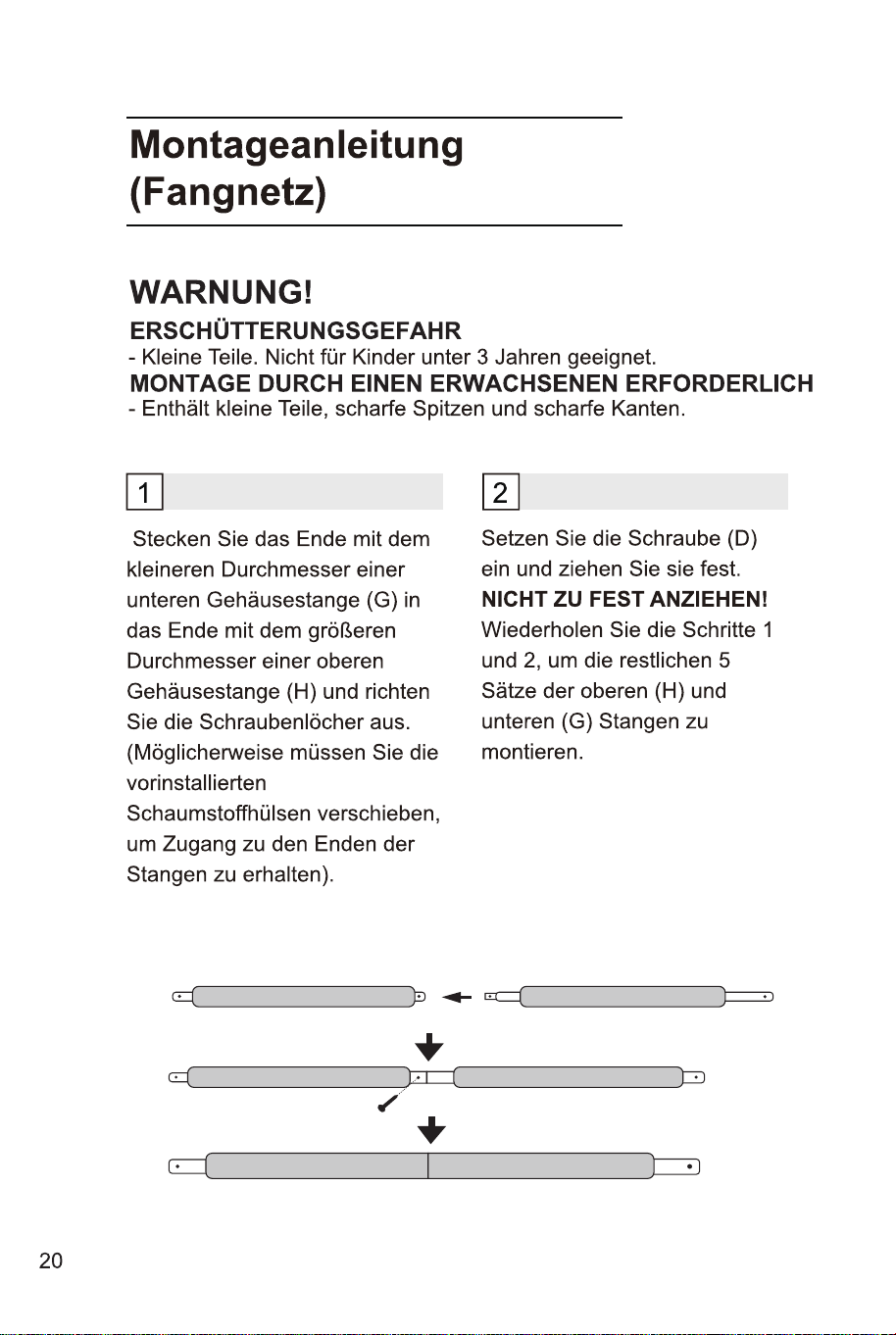 Montageanleitung
(Fangnetz)

WARNUNG!

ERSCHÜTTERUNGSGEFAHR

- Kleine Teile. Nicht für Kinder unter 3 Jahren geeignet.

MONTAGE DURCH EINEN ERWACHSENEN ERFORDERLICH

- Enthält kleine Teile, scharfe Spitzen und scharfe Kanten.

1

Stecken Sie das Ende mit dem kleineren Durchmesser einer unteren Gehäusestange (G) in das Ende mit dem größeren Durchmesser einer oberen Gehäusestange (H) und richten Sie die Schraubenlöcher aus. (Möglicherweise müssen Sie die vorinstallierten Schaumstoffhülsen verschieben, um Zugang zu den Enden der Stangen zu erhalten).

2

Setzen Sie die Schraube (D) ein und ziehen Sie sie fest.

NICHT ZU FEST ANZIEHEN!

Wiederholen Sie die Schritte 1 und 2, um die restlichen 5 Sätze der oberen (H) und unteren (G) Stangen zu montieren.

20